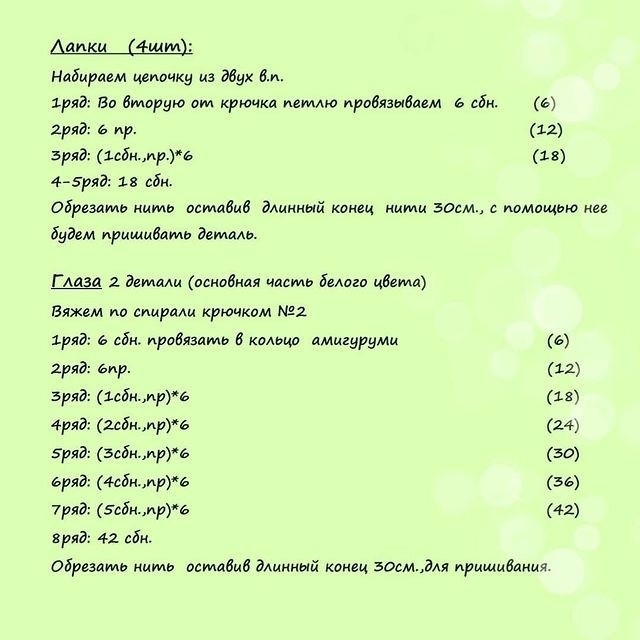 Лапки (4шт):

Набираем цепочку из двух в.п.

1ряд: Во вторую от крючка петлю провязываем 6 сбн. (6)

2ряд: 6 пр. (12)

3ряд: (1сбн.,пр.)*6 (18)

4-5ряд: 18 сбн.

Обрезать нить оставив длинный конец нити 30см., с помощью нее будем пришивать деталь.

Глаза 2 детали (основная часть белого цвета)

Вяжем по спирали крючком №2

1ряд: 6 сбн. провязать в кольцо амигуруми (6)

2ряд: 6пр. (12)

3ряд: (1сбн.,пр)*6 (18)

4ряд: (2сбн.,пр)*6 (24)

5ряд: (3сбн.,пр)*6 (30)

6ряд: (4сбн.,пр)*6 (36)

7ряд: (5сбн.,пр)*6 (42)

8ряд: 42 сбн.

Обрезать нить оставив длинный конец 30см.,для пришивания.